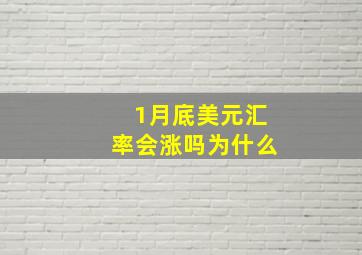 1月底美元汇率会涨吗为什么